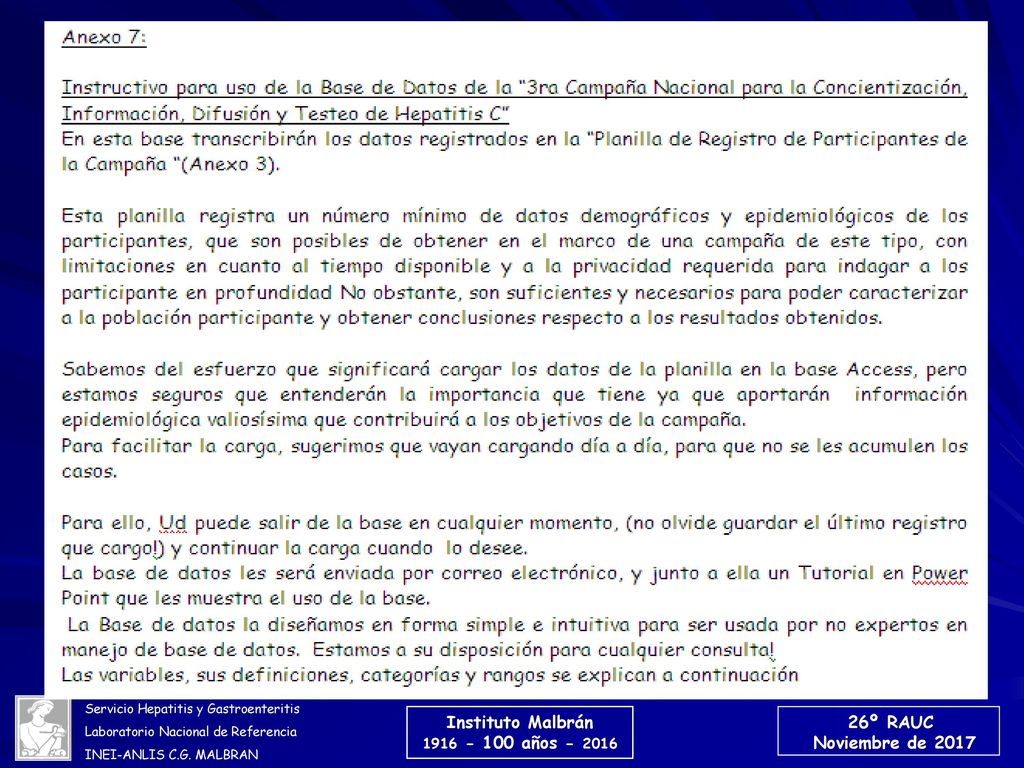 Anexo 7:

Instructivo para uso de la Base de Datos de la "3ra Campaña Nacional para la Concientización, Información, Difusión y Testeo de Hepatitis C"
En esta base transcribirán los datos registrados en la "Planilla de Registro de Participantes de la Campaña "(Anexo 3).

Esta planilla registra un número mínimo de datos demográficos y epidemiológicos de los participantes, que son posibles de obtener en el marco de una campaña de este tipo, con limitaciones en cuanto al tiempo disponible y a la privacidad requerida para indagar a los participante en profundidad No obstante, son suficientes y necesarios para poder caracterizar a la población participante y obtener conclusiones respecto a los resultados obtenidos.

Sabemos del esfuerzo que significará cargar los datos de la planilla en la base Access, pero estamos seguros que entenderán la importancia que tiene ya que aportarán información epidemiológica valiosísima que contribuirá a los objetivos de la campaña.
Para facilitar la carga, sugerimos que vayan cargando día a día, para que no se les acumulen los casos.

Para ello, Ud puede salir de la base en cualquier momento, (no olvide guardar el último registro que cargo!) y continuar la carga cuando lo desee.
La base de datos les será enviada por correo electrónico, y junto a ella un Tutorial en Power Point que les muestra el uso de la base.
La Base de datos la diseñamos en forma simple e intuitiva para ser usada por no expertos en manejo de base de datos. Estamos a su disposición para cualquier consulta!
Las variables, sus definiciones, categorías y rangos se explican a continuación

Servicio Hepatitis y Gastroenteritis
Laboratorio Nacional de Referencia
INEI-ANLIS C.G. MALBRAN

Instituto Malbrán
1916 - 100 años - 2016

26º RAUC
Noviembre de 2017